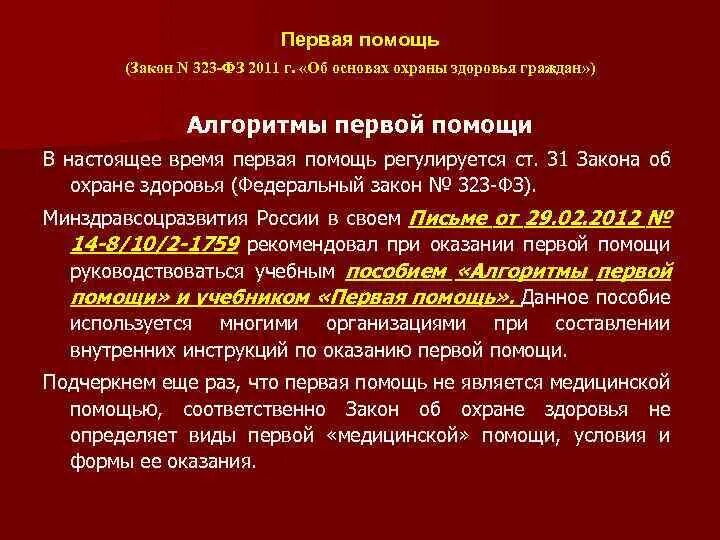 Первая помощь

(Закон N 323-ФЗ 2011 г. «Об основах охраны здоровья граждан»)

Алгоритмы первой помощи

В настоящее время первая помощь регулируется ст. 31 Закона об охране здоровья (Федеральный закон № 323-ФЗ).

Минздравсоцразвития России в своем Письме от 29.02.2012 № 14-8/10/2-1759 рекомендовал при оказании первой помощи руководствоваться учебным пособием «Алгоритмы первой помощи» и учебником «Первая помощь». Данное пособие используется многими организациями при составлении внутренних инструкций по оказанию первой помощи.

Подчеркнем еще раз, что первая помощь не является медицинской помощью, соответственно Закон об охране здоровья не определяет виды первой «медицинской» помощи, условия и формы ее оказания.